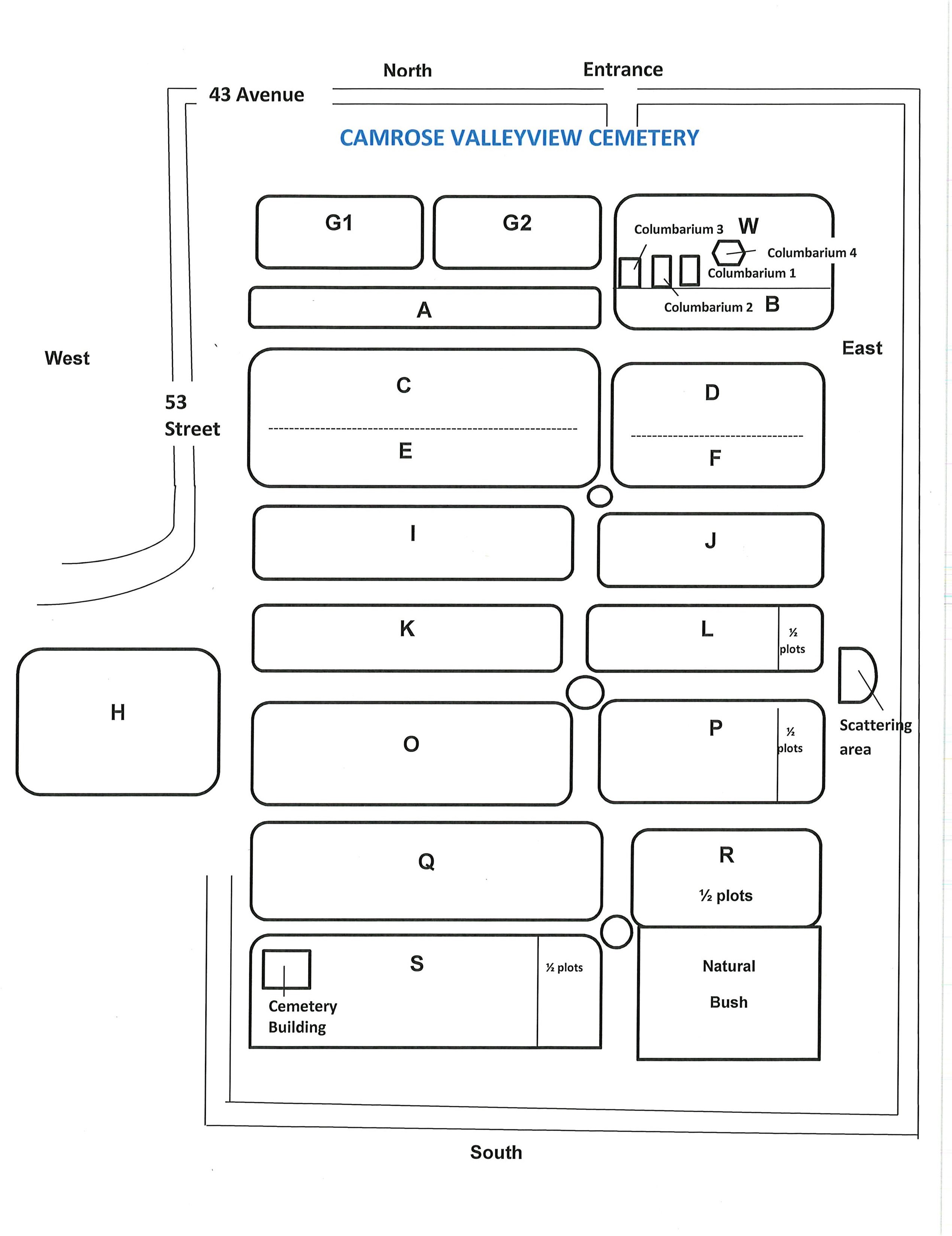 North

Entrance

43 Avenue

CAMROSE VALLEYVIEW CEMETERY

G1

G2

Columbarium 3

W

Columbarium 4

Columbarium 1

Columbarium 2

B

A

West

East

53 Street

C

E

D

F

I

J

K

L

½ plots

H

O

P

½ plots

Scattering area

Q

R

½ plots

S

½ plots

Cemetery Building

Natural Bush

South